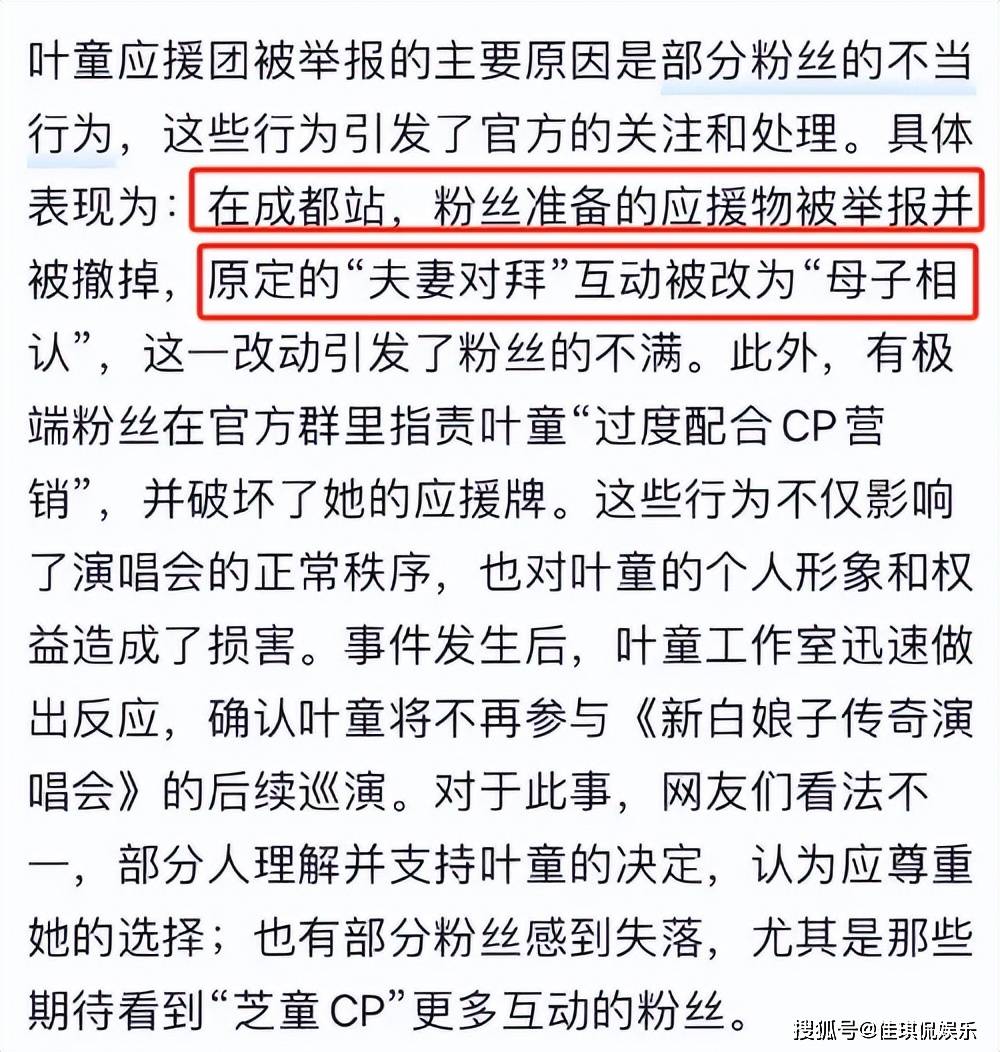 叶童应援团被举报的主要原因是部分粉丝的不当行为，这些行为引发了官方的关注和处理。具体表现为：在成都站，粉丝准备的应援物被举报并被撤掉，原定的“夫妻对拜”互动被改为“母子相认”，这一改动引发了粉丝的不满。此外，有极端粉丝在官方群里指责叶童“过度配合 CP 营销”，并破坏了她的应援牌。这些行为不仅影响了演唱会的正常秩序，也对叶童的个人形象和权益造成了损害。事件发生后，叶童工作室迅速做出反应，确认叶童将不再参与《新白娘子传奇演唱会》的后续巡演。对于此事，网友们看法不一，部分人理解并支持叶童的决定，认为应尊重她的选择；也有部分粉丝感到失落，尤其是那些期待看到“芝童 CP”更多互动的粉丝。

搜狐号@佳琪侃娱乐